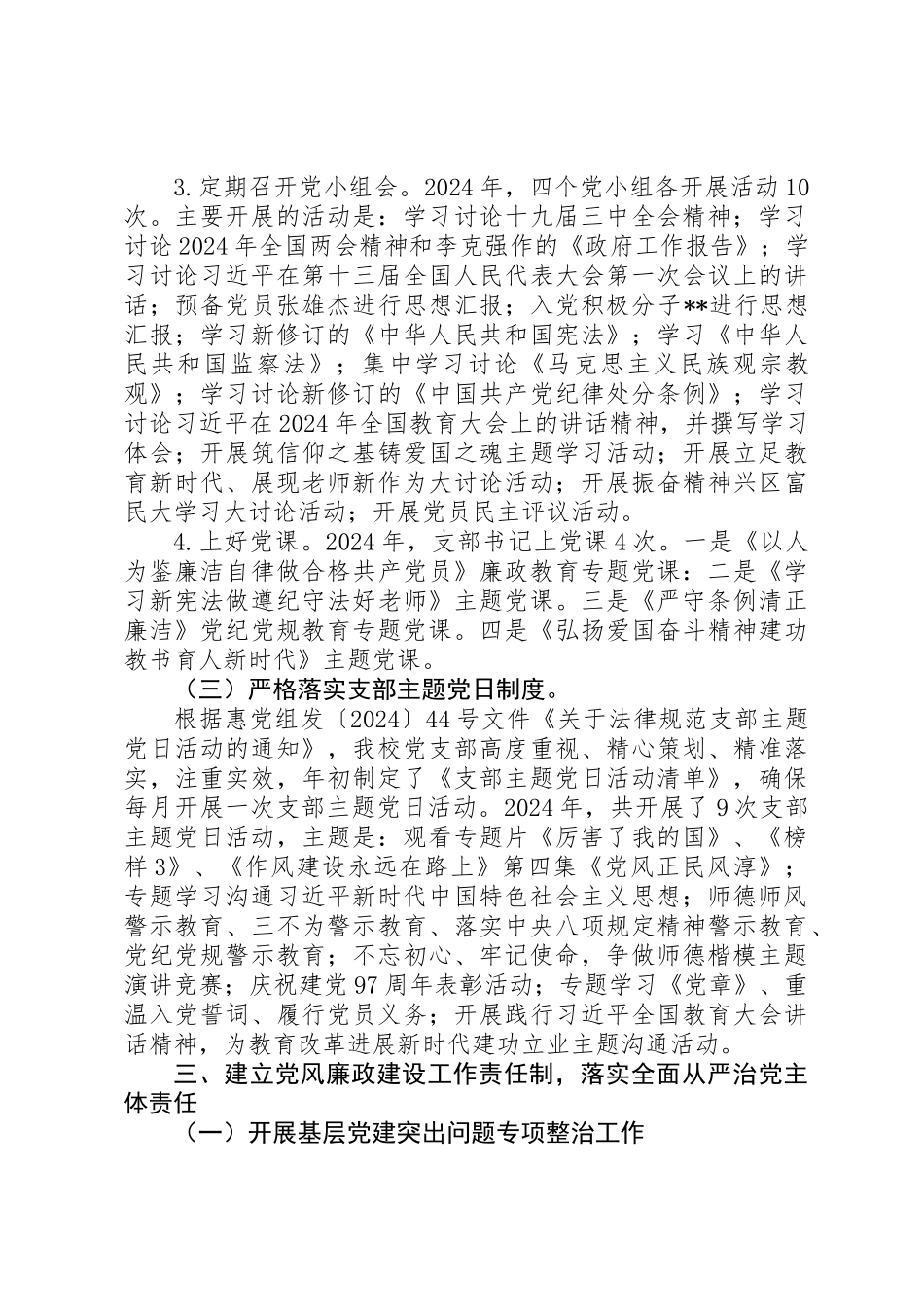 3.定期召开党小组会。2024年，四个党小组各开展活动10次。主要开展的活动是：学习讨论十九届三中全会精神；学习讨论2024年全国两会精神和李克强作的《政府工作报告》；学习讨论习近平在第十三届全国人民代表大会第一次会议上的讲话；预备党员张雄杰进行思想汇报；入党积极分子**进行思想汇报；学习新修订的《中华人民共和国宪法》；学习《中华人民共和国监察法》；集中学习讨论《马克思主义民族观宗教观》；学习讨论新修订的《中国共产党纪律处分条例》；学习讨论习近平在2024年全国教育大会上的讲话精神，并撰写学习体会；开展筑信仰之基铸爱国之魂主题学习活动；开展立足教育新时代、展现老师新作为大讨论活动；开展振奋精神兴区富民大学习大讨论活动；开展党员民主评议活动。

4.上好党课。2024年，支部书记上党课4次。一是《以人为鉴廉洁自律做合格共产党员》廉政教育专题党课：二是《学习新宪法做遵纪守法好老师》主题党课。三是《严守条例清正廉洁》党纪党规教育专题党课。四是《弘扬爱国奋斗精神建功教书育人新时代》主题党课。

（三）严格落实支部主题党日制度。

根据惠党组发〔2024〕44号文件《关于法律规范支部主题党日活动的通知》，我校党支部高度重视、精心策划、精准落实，注重实效，年初制定了《支部主题党日活动清单》，确保每月开展一次支部主题党日活动。2024年，共开展了9次支部主题党日活动，主题是：观看专题片《厉害了我的国》、《榜样3》、《作风建设永远在路上》第四集《党风正民风淳》；专题学习沟通习近平新时代中国特色社会主义思想；师德师风警示教育、三不为警示教育、落实中央八项规定精神警示教育、党纪党规警示教育；不忘初心、牢记使命，争做师德楷模主题演讲竞赛；庆祝建党97周年表彰活动；专题学习《党章》、重温入党誓词、履行党员义务；开展践行习近平全国教育大会讲话精神，为教育改革进展新时代建功立业主题沟通活动。

三、建立党风廉政建设工作责任制，落实全面从严治党主体责任

（一）开展基层党建突出问题专项整治工作